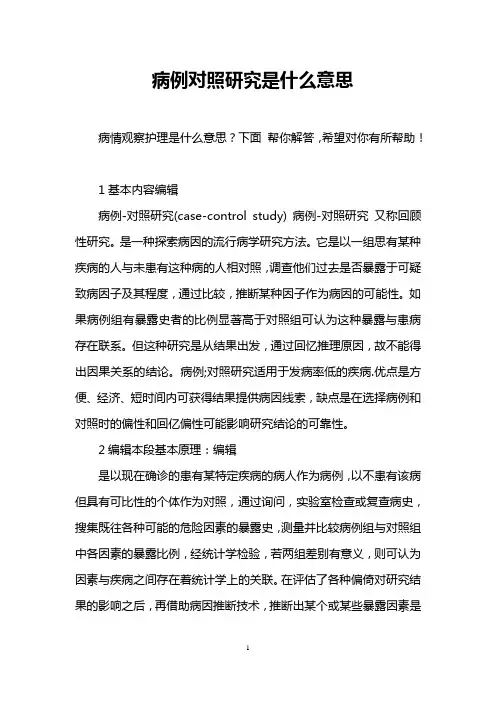 病例对照研究是什么意思

病情观察护理是什么意思？下面 帮你解答，希望对你有所帮助！

1 基本内容编辑

病例-对照研究(case-control study) 病例-对照研究 又称回顾性研究。是一种探索病因的流行病学研究方法。它是以一组患有某种疾病的人与未患有这种病的人相对照，调查他们过去是否暴露于可疑致病因子及其程度，通过比较，推断某种因子作为病因的可能性。如果病例组有暴露史者的比例显著高于对照组可认为这种暴露与患病存在联系。但这种研究是从结果出发，通过回忆推理原因，故不能得出因果关系的结论。病例;对照研究适用于发病率低的疾病.优点是方便、经济、短时间内可获得结果提供病因线索，缺点是在选择病例和对照时的偏性和回忆偏性可能影响研究结论的可靠性。

2 编辑本段基本原理：编辑

是以现在确诊的患有某特定疾病的病人作为病例，以不患有该病但具有可比性的个体作为对照，通过询问，实验室检查或复查病史，搜集既往各种可能的危险因素的暴露史，测量并比较病例组与对照组中各因素的暴露比例，经统计学检验，若两组差别有意义，则可认为因素与疾病之间存在着统计学上的关联。在评估了各种偏倚对研究结果的影响之后，再借助病因推断技术，推断出某个或某些暴露因素是

1